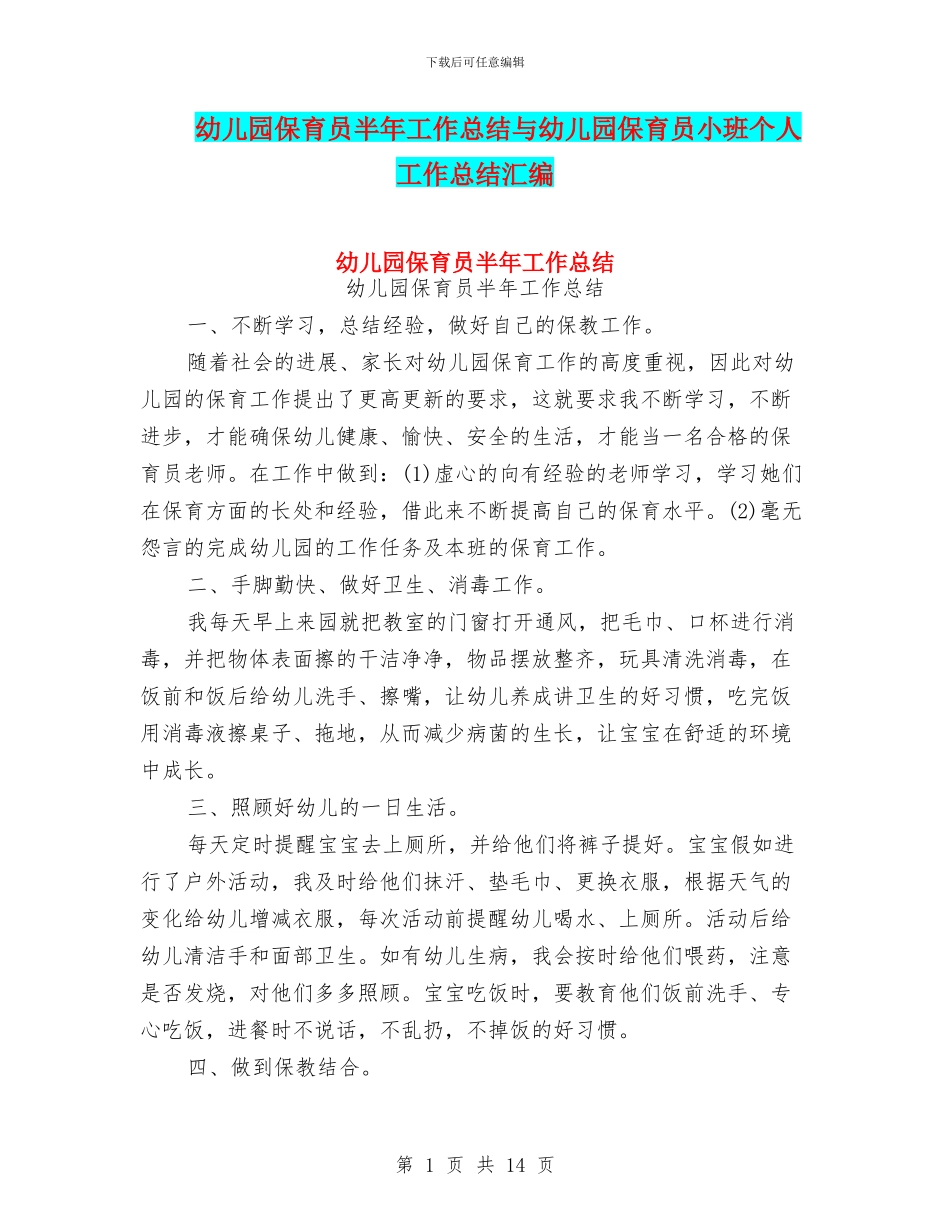 下载后可任意编辑

幼儿园保育员半年工作总结与幼儿园保育员小班个人工作总结汇编

幼儿园保育员半年工作总结

幼儿园保育员半年工作总结

一、不断学习，总结经验，做好自己的保教工作。

随着社会的进展、家长对幼儿园保育工作的高度重视，因此对幼儿园的保育工作提出了更高更新的要求，这就要求我不断学习，不断进步，才能确保幼儿健康、愉快、安全的生活，才能当一名合格的保育员老师。在工作中做到：(1)虚心的向有经验的老师学习，学习她们在保育方面的长处和经验，借此来不断提高自己的保育水平。(2)毫无怨言的完成幼儿园的工作任务及本班的保育工作。

二、手脚勤快、做好卫生、消毒工作。

我每天早上来园就把教室的门窗打开通风，把毛巾、口杯进行消毒，并把物体表面擦的干洁净净，物品摆放整齐，玩具清洗消毒，在饭前和饭后给幼儿洗手、擦嘴，让幼儿养成讲卫生的好习惯，吃完饭用消毒液擦桌子、拖地，从而减少病菌的生长，让宝宝在舒适的环境中成长。

三、照顾好幼儿的一日生活。

每天定时提醒宝宝去上厕所，并给他们将裤子提好。宝宝假如进行了户外活动，我及时给他们抹汗、垫毛巾、更换衣服，根据天气的变化给幼儿增减衣服，每次活动前提醒幼儿喝水、上厕所。活动后给幼儿清洁手和面部卫生。如有幼儿生病，我会按时给他们喂药，注意是否发烧，对他们多多照顾。宝宝吃饭时，要教育他们饭前洗手、专心吃饭，进餐时不说话，不乱扔，不掉饭的好习惯。

四、做到保教结合。

第 1 页 共 14 页